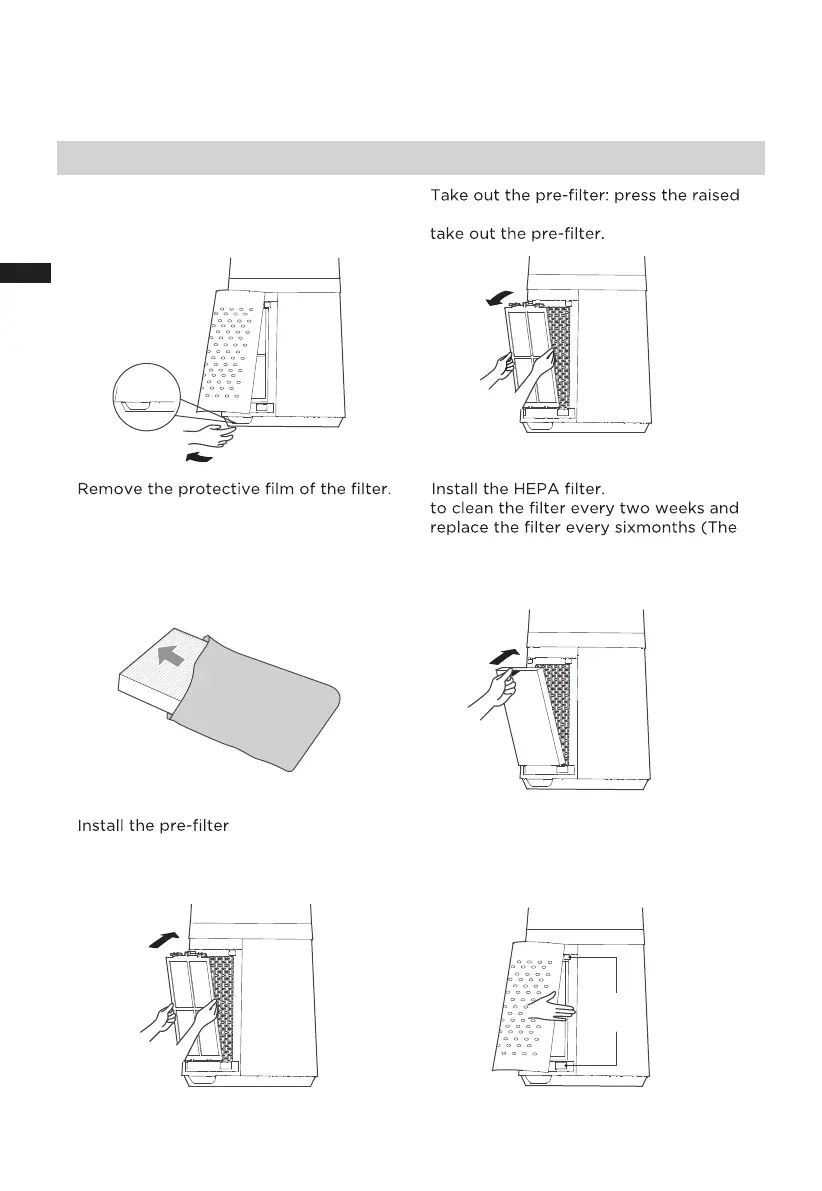 Take out the pre-filter: press the raised

take out the pre-filter.

Remove the protective film of the filter.

Install the HEPA filter.
to clean the filter every two weeks and replace the filter every sixmonths (The

Install the pre-filter